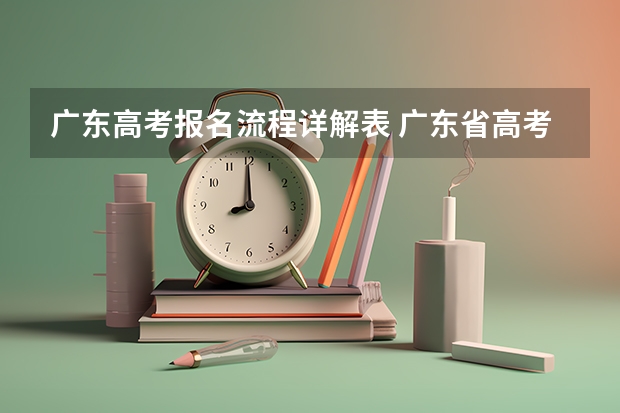 广东高考报名流程详解表 广东省高考

12
1
2
3
4
5
6
7
8
9
10
11